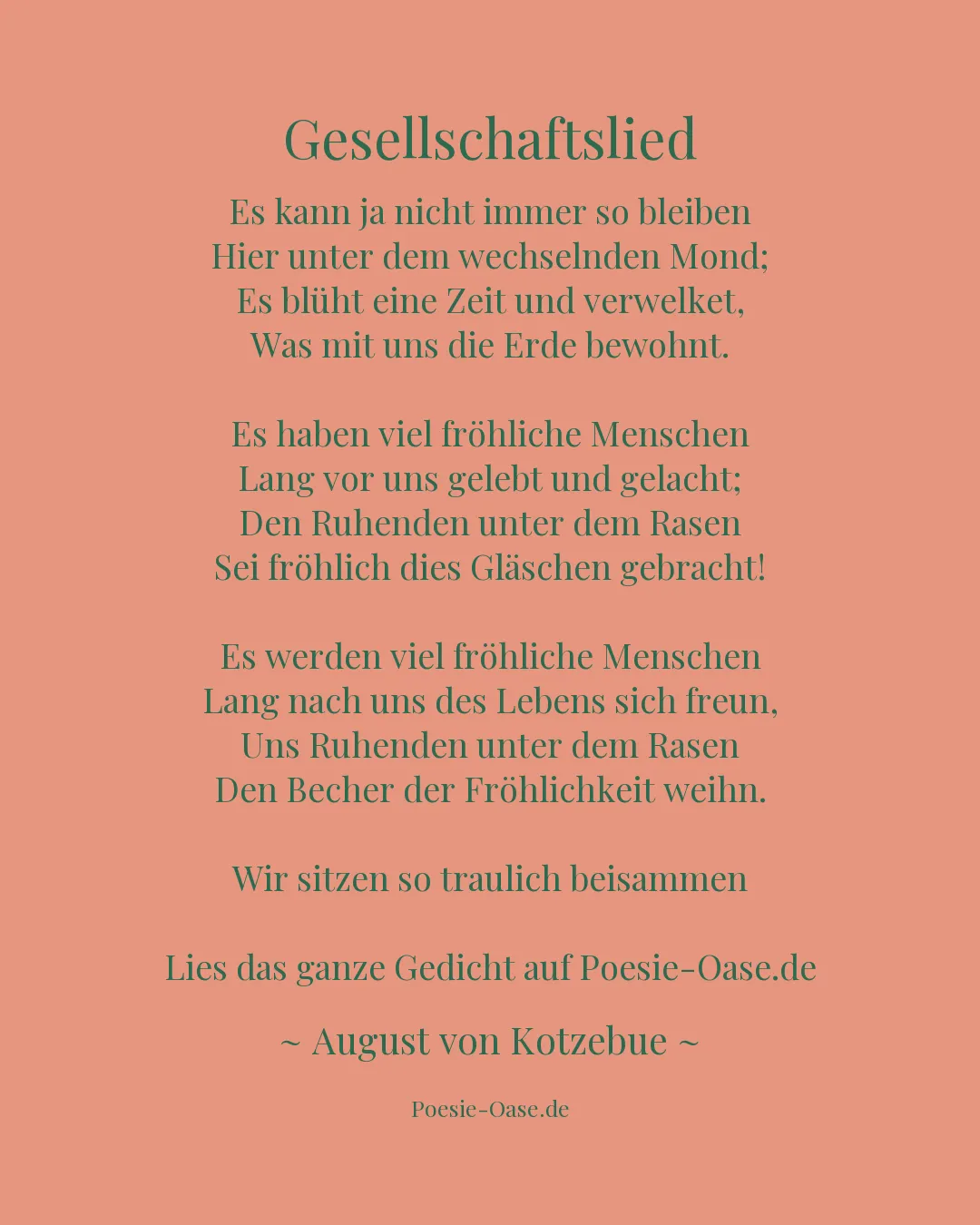 Gesellschaftslied

Es kann ja nicht immer so bleiben
Hier unter dem wechselnden Mond;
Es blüht eine Zeit und verwelket,
Was mit uns die Erde bewohnt.

Es haben viel fröhliche Menschen
Lang vor uns gelebt und gelacht;
Den Ruhenden unter dem Rasen
Sei fröhlich dies Gläschen gebracht!

Es werden viel fröhliche Menschen
Lang nach uns des Lebens sich freun,
Uns Ruhenden unter dem Rasen
Den Becher der Fröhlichkeit weihn.

Wir sitzen so traulich beisammen

Lies das ganze Gedicht auf Poesie-Oase.de

~ August von Kotzebue ~

Poesie-Oase.de